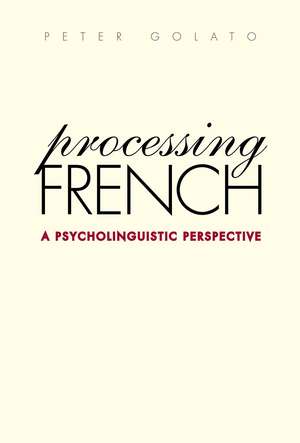 PETER GOLATO

processing
FRENCH

A PSYCHOLINGUISTIC PERSPECTIVE